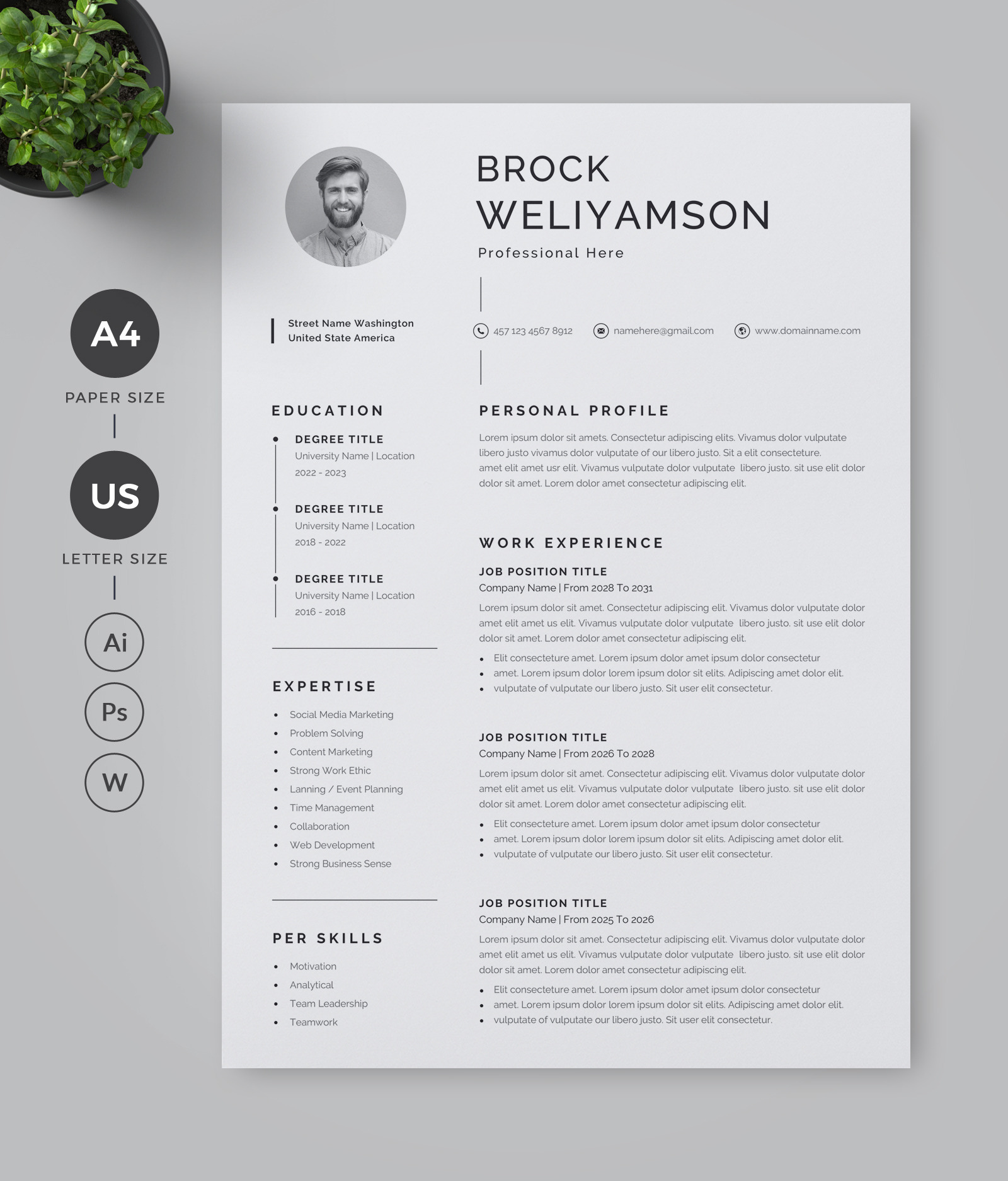 A4

PAPER SIZE

US

LETTER SIZE

Ai

Ps

W

BROCK WELIYAMSON

Professional Here

Street Name Washington
United State America

457 123 4567 8912

namehere@gmail.com

www.domainname.com

EDUCATION

DEGREE TITLE
University Name | Location
2022 - 2023

DEGREE TITLE
University Name | Location
2018 - 2022

DEGREE TITLE
University Name | Location
2016 - 2018

EXPERTISE

- Social Media Marketing
- Problem Solving
- Content Marketing
- Strong Work Ethic
- Lanning / Event Planning
- Time Management
- Collaboration
- Web Development
- Strong Business Sense

PER SKILLS

- Motivation
- Analytical
- Team Leadership
- Teamwork

PERSONAL PROFILE

Lorem ipsum dolor sit amets. Consectetur adipiscing elits. Vivamus dolor vulputate libero justo vivamus dolor vulputate of our libero justo. Sit a elit consecteture. amet elit amet usr elit. Vivamus vulputate dolor vulputate libero justo. sit use elit dolor dolor sit amet. Lorem dolor amet consectetur adipiscing elit.

WORK EXPERIENCE

JOB POSITION TITLE
Company Name | From 2028 To 2031

Lorem ipsum dolor sit amet. Consectetur adipiscing elit. Vivamus dolor vulputate dolor amet elit amet us elit. Vivamus vulputate dolor vulputate libero justo. sit use elit dolor dolor sit amet. Lorem dolor amet consectetur adipiscing elit.

- Elit consecteture amet. Lorem ipsum dolor amet ipsum dolor consectetur
- amet. Lorem ipsum dolor lorem ipsum dolor sit elits. Adipiscing amet dolor elit.
- vulputate of vulputate our libero justo. Sit user elit consectetur.

JOB POSITION TITLE
Company Name | From 2026 To 2028

Lorem ipsum dolor sit amet. Consectetur adipiscing elit. Vivamus dolor vulputate dolor amet elit amet us elit. Vivamus vulputate dolor vulputate libero justo. sit use elit dolor dolor sit amet. Lorem dolor amet consectetur adipiscing elit.

- Elit consecteture amet. Lorem ipsum dolor amet ipsum dolor consectetur
- amet. Lorem ipsum dolor lorem ipsum dolor sit elits. Adipiscing amet dolor elit.
- vulputate of vulputate our libero justo. Sit user elit consectetur.

JOB POSITION TITLE
Company Name | From 2025 To 2026

Lorem ipsum dolor sit amet. Consectetur adipiscing elit. Vivamus dolor vulputate dolor amet elit amet us elit. Vivamus vulputate dolor vulputate libero justo. sit use elit dolor dolor sit amet. Lorem dolor amet consectetur adipiscing elit.

- Elit consecteture amet. Lorem ipsum dolor amet ipsum dolor consectetur
- amet. Lorem ipsum dolor lorem ipsum dolor sit elits. Adipiscing amet dolor elit.
- vulputate of vulputate our libero justo. Sit user elit consectetur.